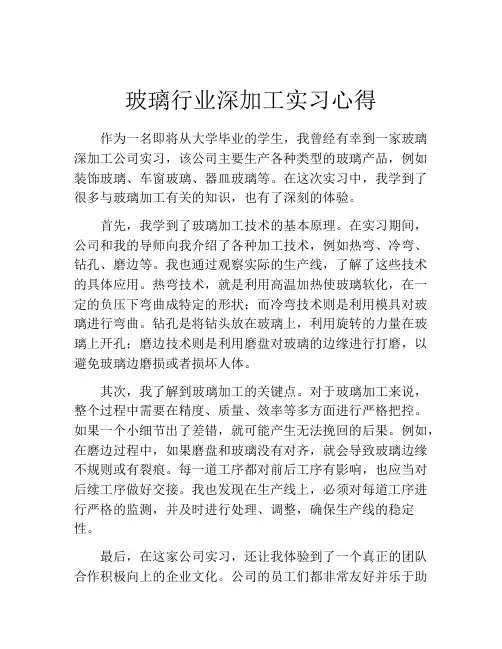 玻璃行业深加工实习心得

作为一名即将从大学毕业的学生，我曾经有幸到一家玻璃深加工公司实习，该公司主要生产各种类型的玻璃产品，例如装饰玻璃、车窗玻璃、器皿玻璃等。在这次实习中，我学到了很多与玻璃加工有关的知识，也有了深刻的体验。

首先，我学到了玻璃加工技术的基本原理。在实习期间，公司和我的导师向我介绍了各种加工技术，例如热弯、冷弯、钻孔、磨边等。我也通过观察实际的生产线，了解了这些技术的具体应用。热弯技术，就是利用高温加热使玻璃软化，在一定的负压下弯曲成特定的形状；而冷弯技术则是利用模具对玻璃进行弯曲。钻孔是将钻头放在玻璃上，利用旋转的力量在玻璃上开孔；磨边技术则是利用磨盘对玻璃的边缘进行打磨，以避免玻璃边磨损或者损坏人体。

其次，我了解到玻璃加工的关键点。对于玻璃加工来说，整个过程中需要在精度、质量、效率等多方面进行严格把控。如果一个小细节出了差错，就可能产生无法挽回的后果。例如，在磨边过程中，如果磨盘和玻璃没有对齐，就会导致玻璃边缘不规则或有裂痕。每一道工序都对前后工序有影响，也应当对后续工序做好交接。我也发现在生产线上，必须对每道工序进行严格的监测，并及时进行处理、调整，确保生产线的稳定性。

最后，在这家公司实习，还让我体验到了一个真正的团队合作积极向上的企业文化。公司的员工们都非常友好并乐于助